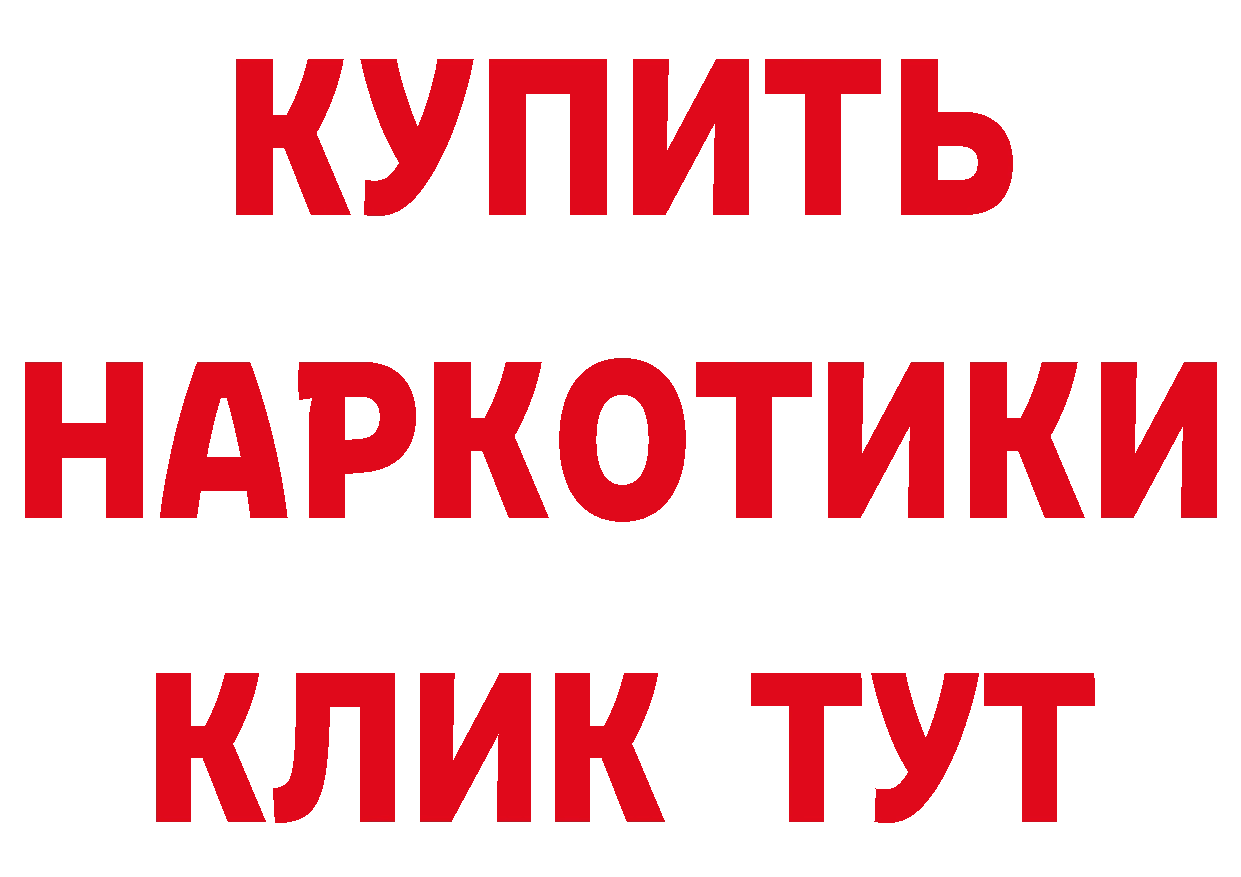 КУПИТЬ
НАРКОТИКИ
КЛИК ТУТ